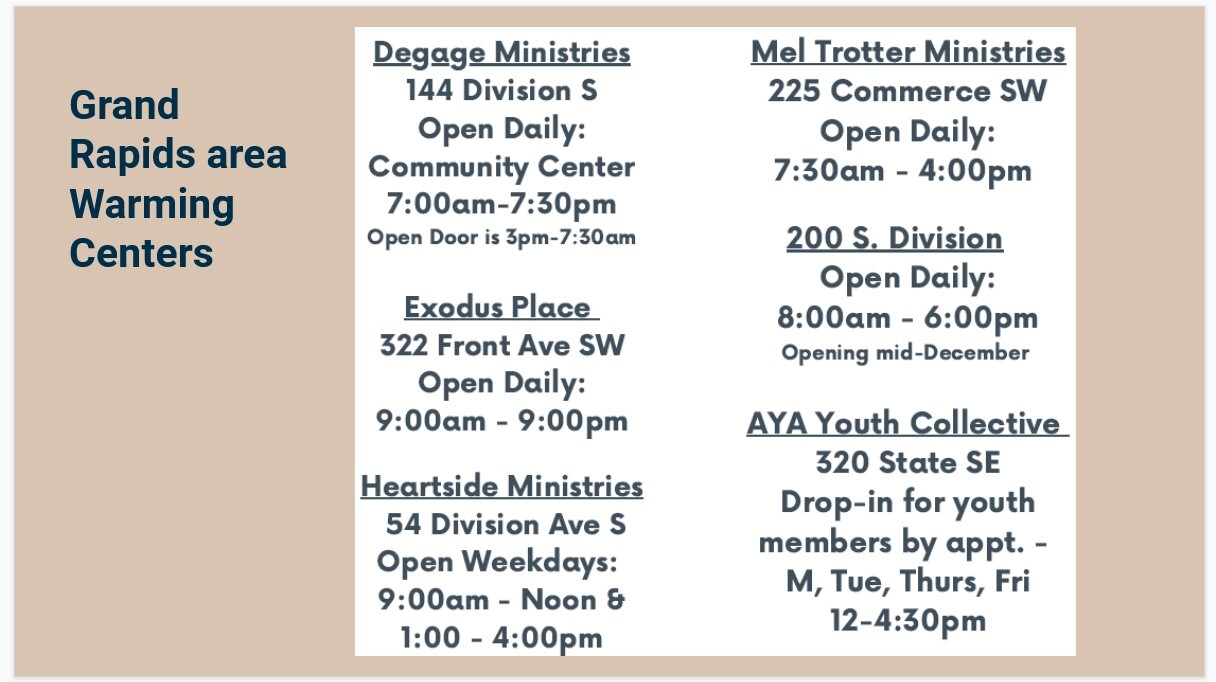 Grand Rapids area Warming Centers

Degage Ministries
144 Division S
Open Daily:
Community Center
7:00am-7:30pm
Open Door is 3pm-7:30am

Exodus Place
322 Front Ave SW
Open Daily:
9:00am - 9:00pm

Heartside Ministries
54 Division Ave S
Open Weekdays:
9:00am - Noon &
1:00 - 4:00pm

Mel Trotter Ministries
225 Commerce SW
Open Daily:
7:30am - 4:00pm

200 S. Division
Open Daily:
8:00am - 6:00pm
Opening mid-December

AYA Youth Collective
320 State SE
Drop-in for youth members by appt. -
M, Tue, Thurs, Fri
12-4:30pm